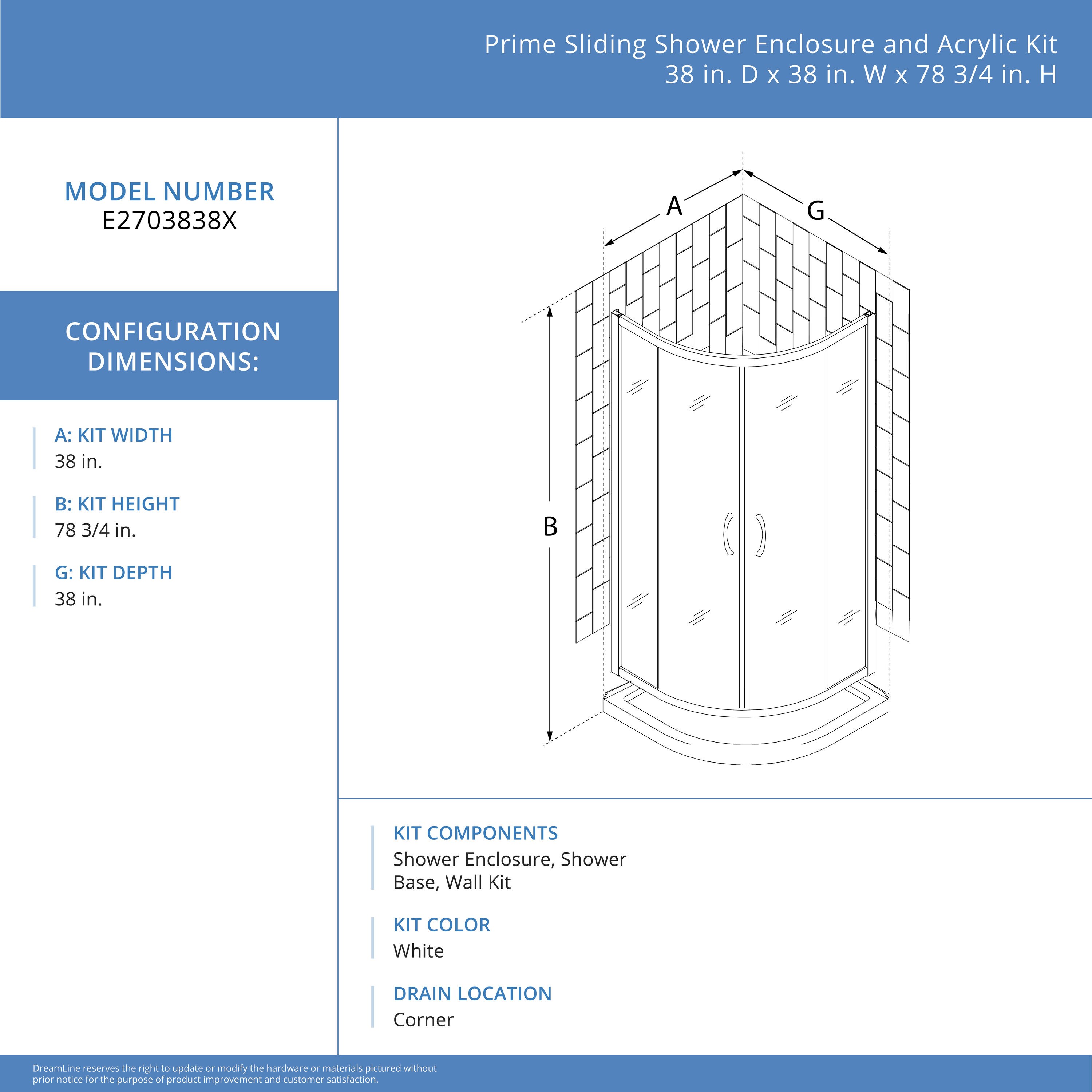 Prime Sliding Shower Enclosure and Acrylic Kit
38 in. D x 38 in. W x 78 3/4 in. H

MODEL NUMBER
E2703838X

CONFIGURATION DIMENSIONS:

A: KIT WIDTH
38 in.

B: KIT HEIGHT
78 3/4 in.

G: KIT DEPTH
38 in.

A

G

B

KIT COMPONENTS
Shower Enclosure, Shower Base, Wall Kit

KIT COLOR
White

DRAIN LOCATION
Corner

DreamLine reserves the right to update or modify the hardware or materials pictured without prior notice for the purpose of product improvement and customer satisfaction.